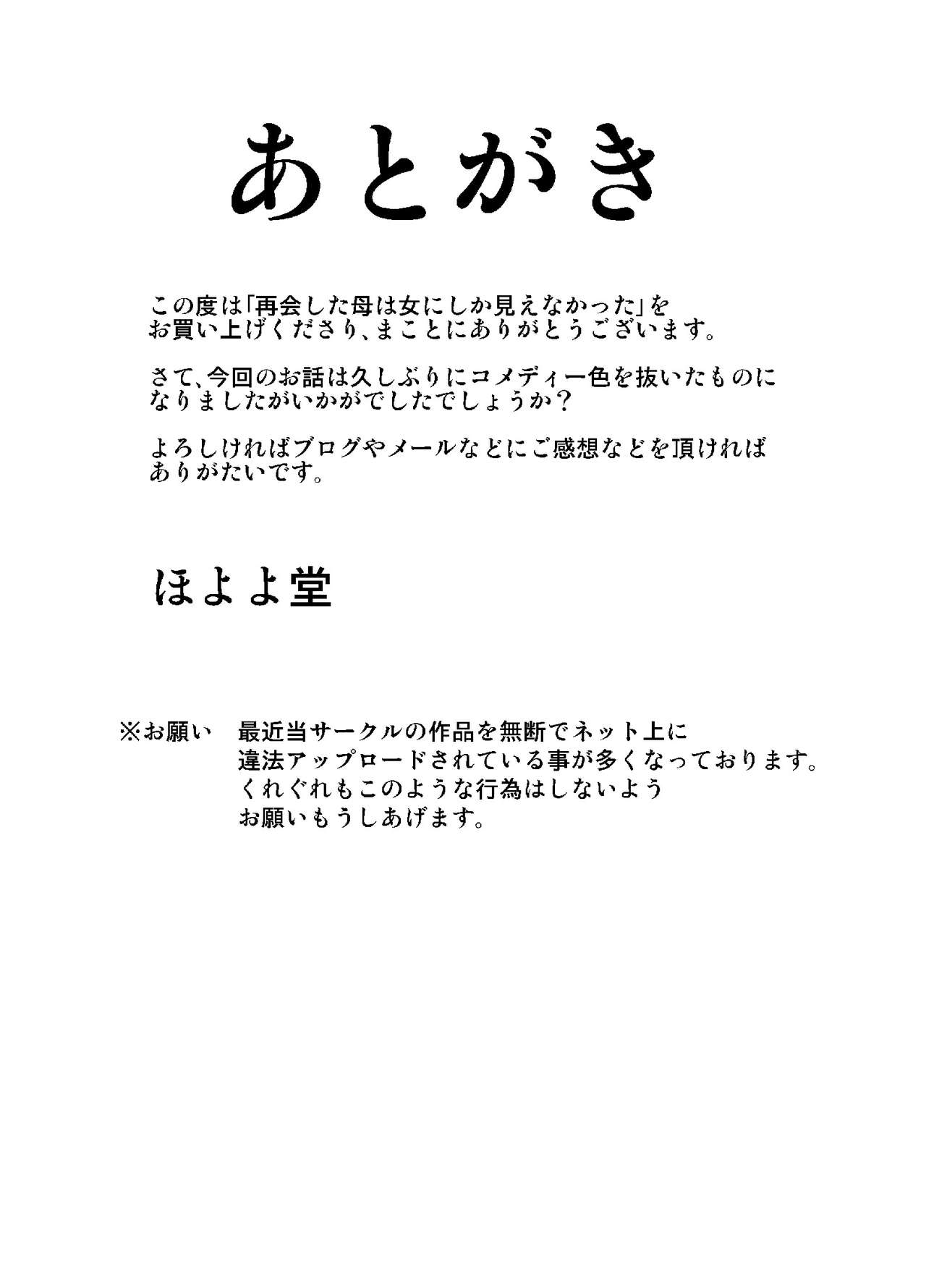 あとがき

この度は「再会した母は女にしか見えなかった」をお買い上げくださり、まことにありがとうございます。

さて、今回のお話は久しぶりにコメディー色を抜いたものになりましたがいかがでしたでしょうか？

よろしければブログやメールなどにご感想などを頂ければありがたいです。

ほよよ堂

※お願い　最近当サークルの作品を無断でネット上に違法アップロードされている事が多くなっております。くれぐれもこのような行為はしないようお願いもうしあげます。